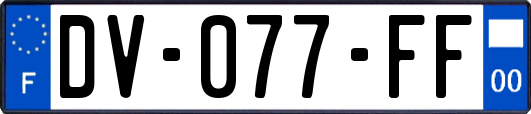 F
DV-077-FF
00